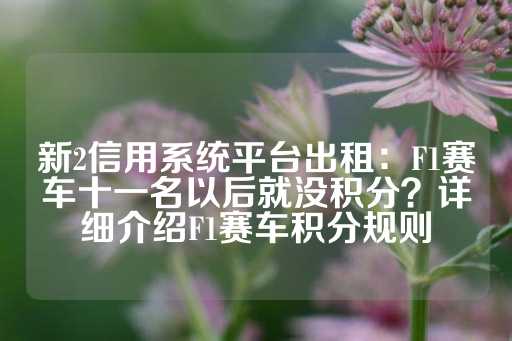 新2信用系统平台出租：F1赛车十一名以后就没积分？详细介绍F1赛车积分规则